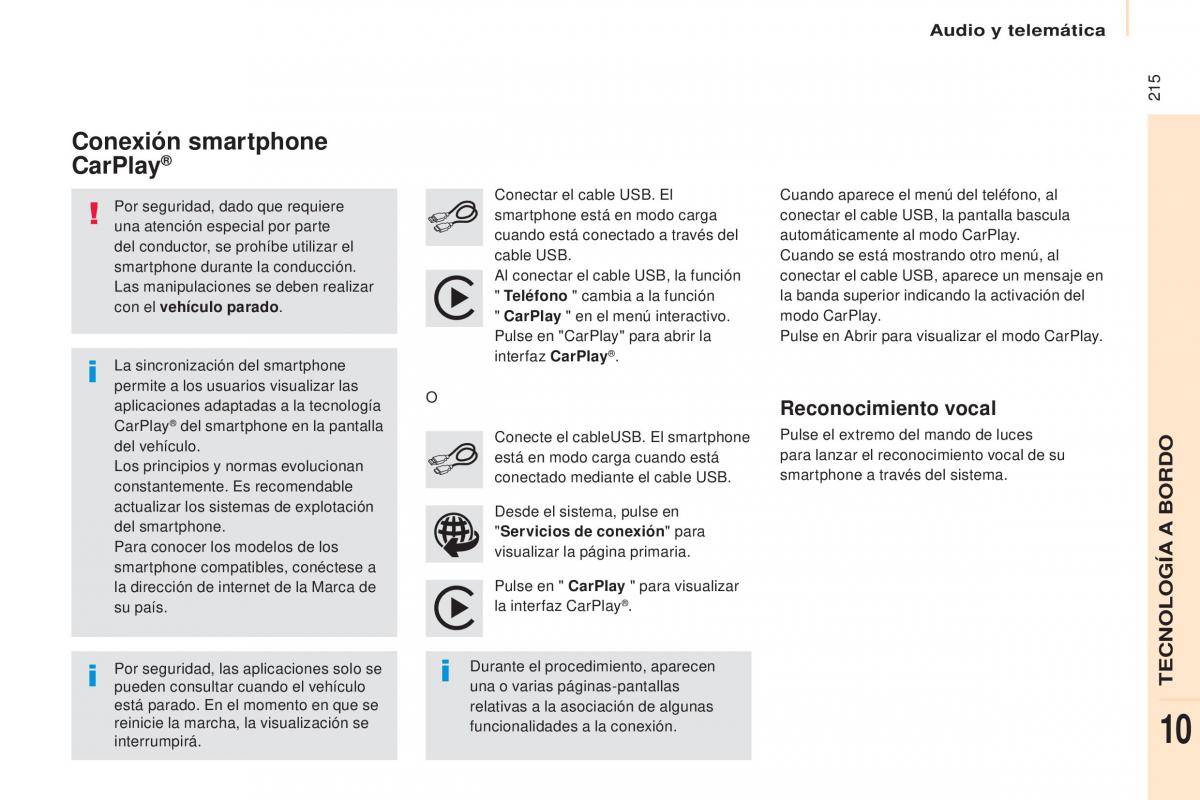 Audio y telemática

215

Conexión smartphone CarPlay®

Por seguridad, dado que requiere una atención especial por parte del conductor, se prohíbe utilizar el smartphone durante la conducción.
Las manipulaciones se deben realizar con el vehículo parado.

La sincronización del smartphone permite a los usuarios visualizar las aplicaciones adaptadas a la tecnología CarPlay® del smartphone en la pantalla del vehículo.
Los principios y normas evolucionan constantemente. Es recomendable actualizar los sistemas de explotación del smartphone.
Para conocer los modelos de los smartphone compatibles, conéctese a la dirección de internet de la Marca de su país.

Por seguridad, las aplicaciones solo se pueden consultar cuando el vehículo está parado. En el momento en que se reinicie la marcha, la visualización se interrumpirá.

Conectar el cable USB. El smartphone está en modo carga cuando está conectado a través del cable USB.

Al conectar el cable USB, la función " Teléfono " cambia a la función " CarPlay " en el menú interactivo.
Pulse en "CarPlay" para abrir la interfaz CarPlay®.

O

Conecte el cableUSB. El smartphone está en modo carga cuando está conectado mediante el cable USB.

Desde el sistema, pulse en "Servicios de conexión" para visualizar la página primaria.

Pulse en " CarPlay " para visualizar la interfaz CarPlay®.

Durante el procedimiento, aparecen una o varias páginas-pantallas relativas a la asociación de algunas funcionalidades a la conexión.

Cuando aparece el menú del teléfono, al conectar el cable USB, la pantalla bascula automáticamente al modo CarPlay.
Cuando se está mostrando otro menú, al conectar el cable USB, aparece un mensaje en la banda superior indicando la activación del modo CarPlay.
Pulse en Abrir para visualizar el modo CarPlay.

Reconocimiento vocal

Pulse el extremo del mando de luces para lanzar el reconocimiento vocal de su smartphone a través del sistema.

TECNOLOGÍA A BORDO

10